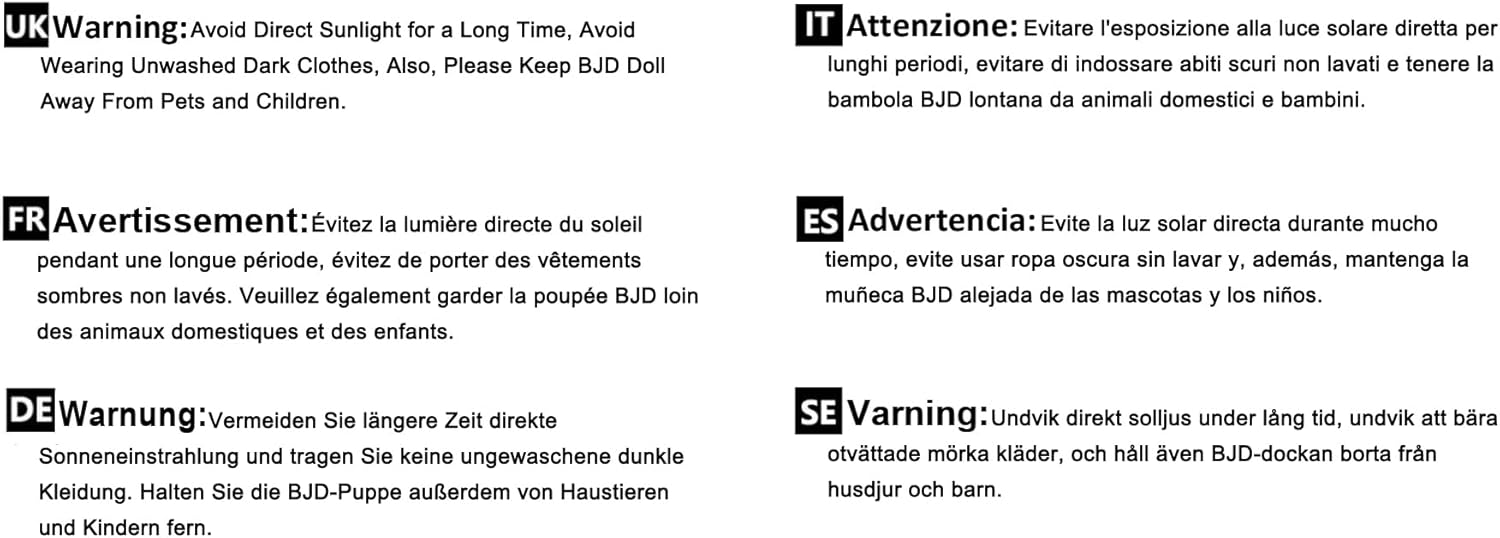 UK Warning: Avoid Direct Sunlight for a Long Time, Avoid Wearing Unwashed Dark Clothes, Also, Please Keep BJD Doll Away From Pets and Children.

FR Avertissement: Évitez la lumière directe du soleil pendant une longue période, évitez de porter des vêtements sombres non lavés. Veuillez également garder la poupée BJD loin des animaux domestiques et des enfants.

DE Warnung: Vermeiden Sie längere Zeit direkte Sonneneinstrahlung und tragen Sie keine ungewaschene dunkle Kleidung. Halten Sie die BJD-Puppe außerdem von Haustieren und Kindern fern.

IT Attenzione: Evitare l'esposizione alla luce solare diretta per lunghi periodi, evitare di indossare abiti scuri non lavati e tenere la bambola BJD lontana da animali domestici e bambini.

ES Advertencia: Evite la luz solar directa durante mucho tiempo, evite usar ropa oscura sin lavar y, además, mantenga la muñeca BJD alejada de las mascotas y los niños.

SE Varning: Undvik direkt solljus under lång tid, undvik att bära otvättade mörka kläder, och håll även BJD-dockan borta från husdjur och barn.